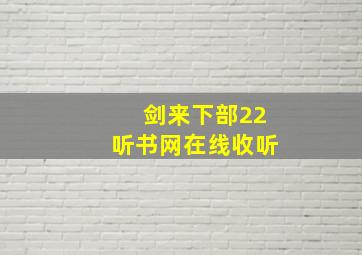 剑来下部22
听书网在线收听